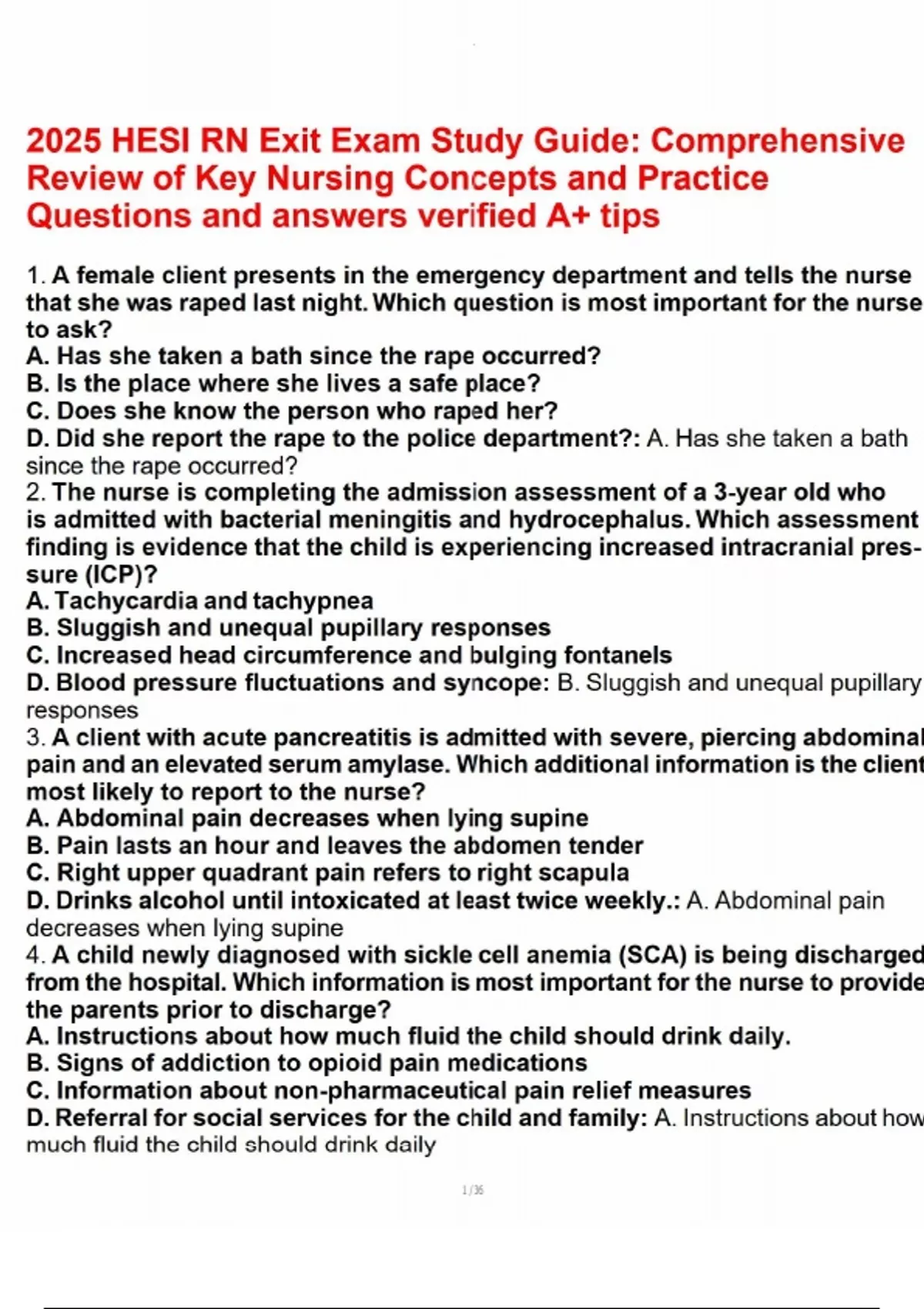 2025 HESI RN Exit Exam Study Guide: Comprehensive Review of Key Nursing Concepts and Practice Questions and answers verified A+ tips

1. A female client presents in the emergency department and tells the nurse that she was raped last night. Which question is most important for the nurse to ask?
A. Has she taken a bath since the rape occurred?
B. Is the place where she lives a safe place?
C. Does she know the person who raped her?
D. Did she report the rape to the police department?: A. Has she taken a bath since the rape occurred?
2. The nurse is completing the admission assessment of a 3-year old who is admitted with bacterial meningitis and hydrocephalus. Which assessment finding is evidence that the child is experiencing increased intracranial pressure (ICP)?
A. Tachycardia and tachypnea
B. Sluggish and unequal pupillary responses
C. Increased head circumference and bulging fontanels
D. Blood pressure fluctuations and syncope: B. Sluggish and unequal pupillary responses
3. A client with acute pancreatitis is admitted with severe, piercing abdominal pain and an elevated serum amylase. Which additional information is the client most likely to report to the nurse?
A. Abdominal pain decreases when lying supine
B. Pain lasts an hour and leaves the abdomen tender
C. Right upper quadrant pain refers to right scapula
D. Drinks alcohol until intoxicated at least twice weekly.: A. Abdominal pain decreases when lying supine
4. A child newly diagnosed with sickle cell anemia (SCA) is being discharged from the hospital. Which information is most important for the nurse to provide the parents prior to discharge?
A. Instructions about how much fluid the child should drink daily.
B. Signs of addiction to opioid pain medications
C. Information about non-pharmaceutical pain relief measures
D. Referral for social services for the child and family: A. Instructions about how much fluid the child should drink daily

1/36